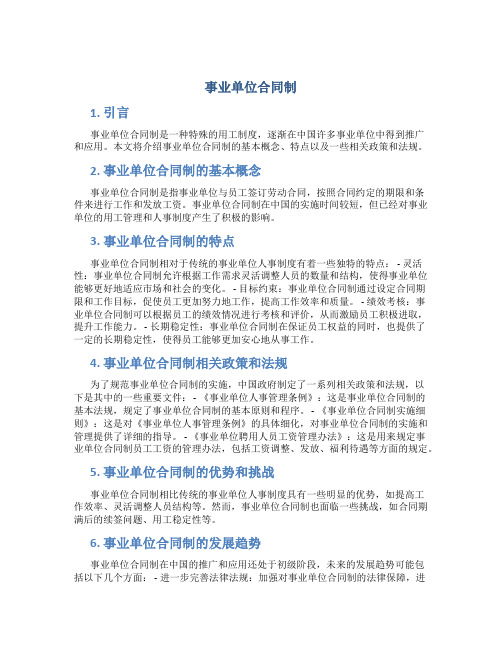 事业单位合同制

1. 引言

事业单位合同制是一种特殊的用工制度，逐渐在中国许多事业单位中得到推广和应用。本文将介绍事业单位合同制的基本概念、特点以及一些相关政策和法规。

2. 事业单位合同制的基本概念

事业单位合同制是指事业单位与员工签订劳动合同，按照合同约定的期限和条件来进行工作和发放工资。事业单位合同制在中国的实施时间较短，但已经对事业单位的用工管理和人事制度产生了积极的影响。

3. 事业单位合同制的特点

事业单位合同制相对于传统的事业单位人事制度有着一些独特的特点： - 灵活性：事业单位合同制允许根据工作需求灵活调整人员的数量和结构，使得事业单位能够更好地适应市场和社会的变化。 - 目标约束：事业单位合同制通过设定合同期限和工作目标，促使员工更加努力地工作，提高工作效率和质量。 - 绩效考核：事业单位合同制可以根据员工的绩效情况进行考核和评价，从而激励员工积极进取，提升工作能力。 - 长期稳定性：事业单位合同制在保证员工权益的同时，也提供了一定的长期稳定性，使得员工能够更加安心地从事工作。

4. 事业单位合同制相关政策和法规

为了规范事业单位合同制的实施，中国政府制定了一系列相关政策和法规，以下是其中的一些重要文件： - 《事业单位人事管理条例》：这是事业单位合同制的基本法规，规定了事业单位合同制的基本原则和程序。 - 《事业单位合同制实施细则》：这是对《事业单位人事管理条例》的具体细化，对事业单位合同制的实施和管理提供了详细的指导。 - 《事业单位聘用人员工资管理办法》：这是用来规定事业单位合同制员工工资的管理办法，包括工资调整、发放、福利待遇等方面的规定。

5. 事业单位合同制的优势和挑战

事业单位合同制相比传统的事业单位人事制度具有一些明显的优势，如提高工作效率、灵活调整人员结构等。然而，事业单位合同制也面临一些挑战，如合同期满后的续签问题、用工稳定性等。

6. 事业单位合同制的发展趋势

事业单位合同制在中国的推广和应用还处于初级阶段，未来的发展趋势可能包括以下几个方面： - 进一步完善法律法规：加强对事业单位合同制的法律保障，进